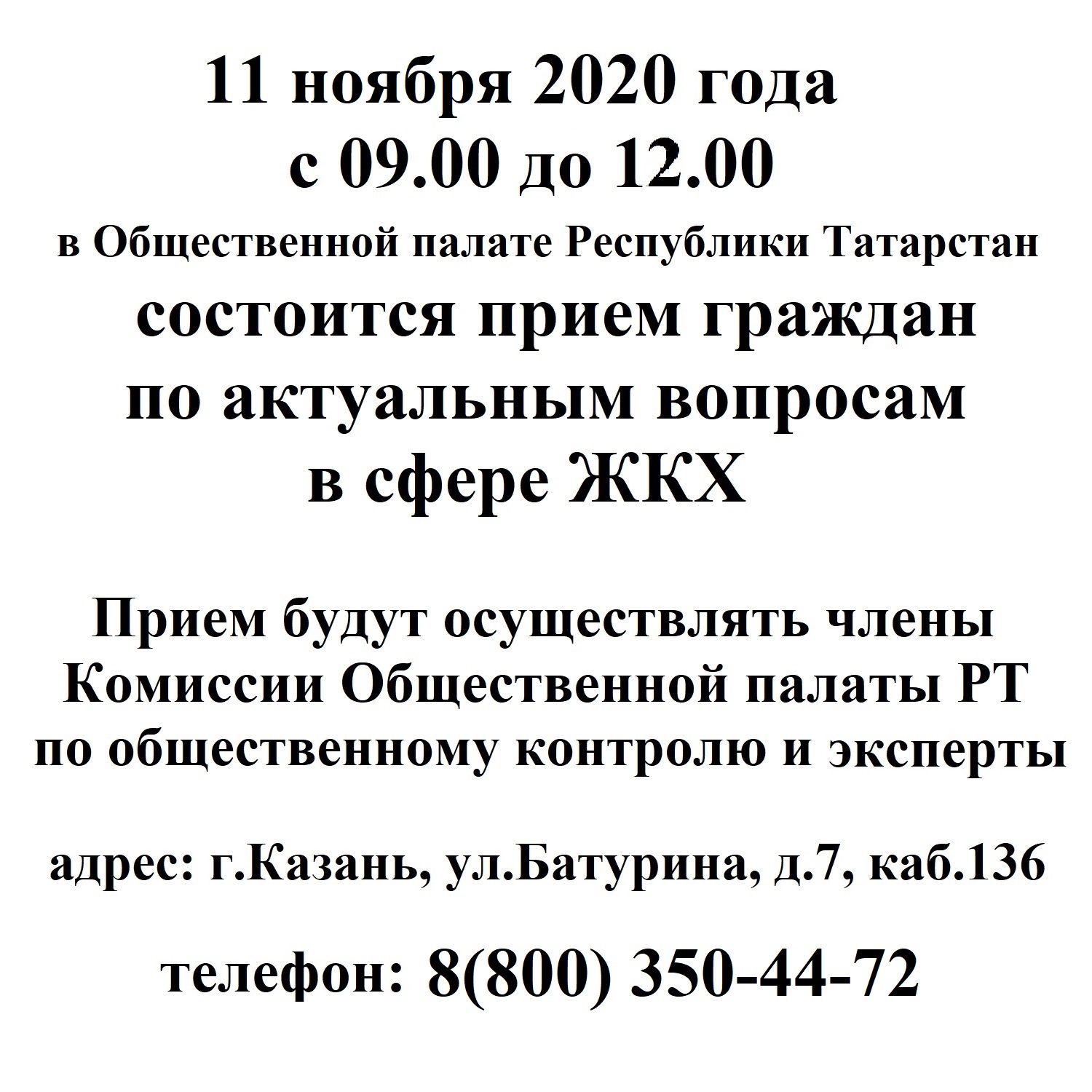 11 ноября 2020 года
с 09.00 до 12.00
в Общественной палате Республики Татарстан
состоится прием граждан
по актуальным вопросам
в сфере ЖКХ

Прием будут осуществлять члены Комиссии Общественной палаты РТ по общественному контролю и эксперты

адрес: г.Казань, ул.Батурина, д.7, каб.136

телефон: 8(800) 350-44-72